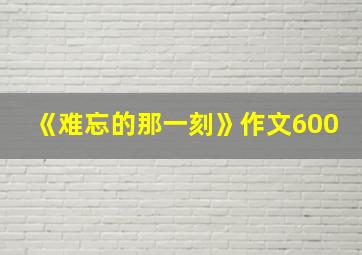 《难忘的那一刻》作文600